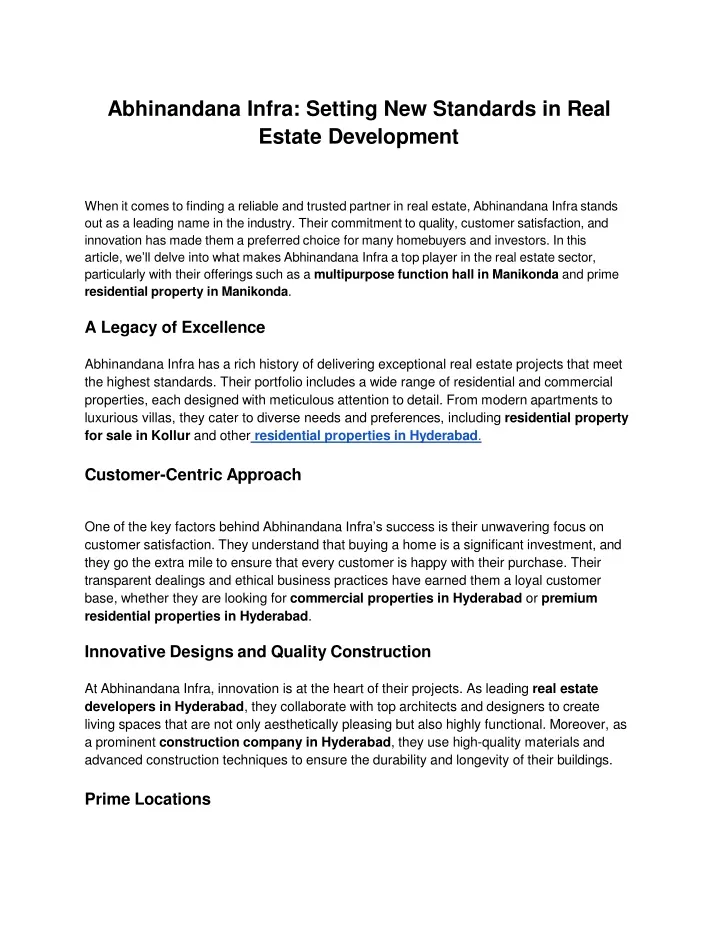 Abhinandana Infra: Setting New Standards in Real Estate Development

When it comes to finding a reliable and trusted partner in real estate, Abhinandana Infra stands out as a leading name in the industry. Their commitment to quality, customer satisfaction, and innovation has made them a preferred choice for many homebuyers and investors. In this article, we'll delve into what makes Abhinandana Infra a top player in the real estate sector, particularly with their offerings such as a multipurpose function hall in Manikonda and prime residential property in Manikonda.

A Legacy of Excellence

Abhinandana Infra has a rich history of delivering exceptional real estate projects that meet the highest standards. Their portfolio includes a wide range of residential and commercial properties, each designed with meticulous attention to detail. From modern apartments to luxurious villas, they cater to diverse needs and preferences, including residential property for sale in Kollur and other residential properties in Hyderabad.

Customer-Centric Approach

One of the key factors behind Abhinandana Infra's success is their unwavering focus on customer satisfaction. They understand that buying a home is a significant investment, and they go the extra mile to ensure that every customer is happy with their purchase. Their transparent dealings and ethical business practices have earned them a loyal customer base, whether they are looking for commercial properties in Hyderabad or premium residential properties in Hyderabad.

Innovative Designs and Quality Construction

At Abhinandana Infra, innovation is at the heart of their projects. As leading real estate developers in Hyderabad, they collaborate with top architects and designers to create living spaces that are not only aesthetically pleasing but also highly functional. Moreover, as a prominent construction company in Hyderabad, they use high-quality materials and advanced construction techniques to ensure the durability and longevity of their buildings.

Prime Locations